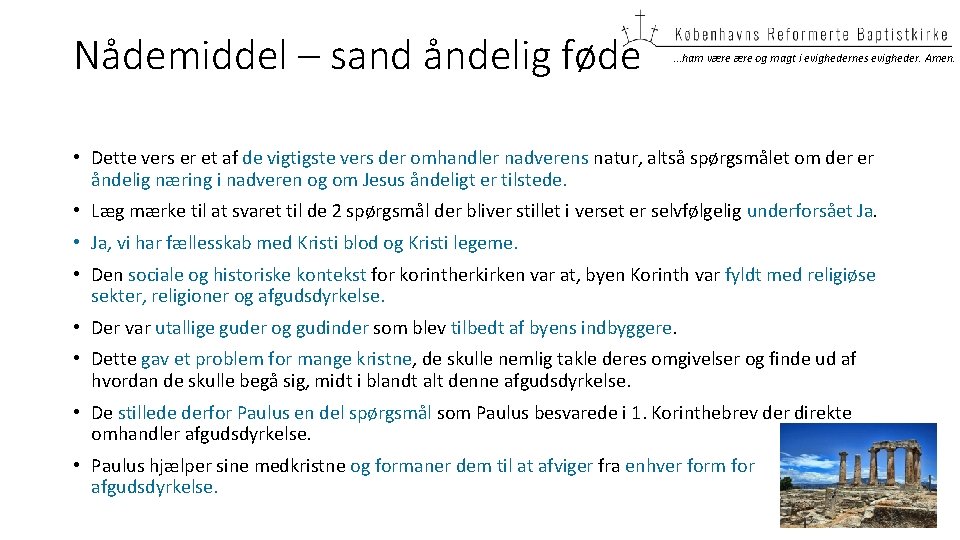 Nådemiddel – sand åndelig føde

Københavns Reformerte Baptistkirke
...ham være ære og magt i evighedernes evigheder. Amen.

• Dette vers er et af de vigtigste vers der omhandler nadverens natur, altså spørgsmålet om der er åndelig næring i nadveren og om Jesus åndeligt er tilstede.

• Læg mærke til at svaret til de 2 spørgsmål der bliver stillet i verset er selvfølgelig underforsået Ja.

• Ja, vi har fællesskab med Kristi blod og Kristi legeme.

• Den sociale og historiske kontekst for korintherkirken var at, byen Korinth var fyldt med religiøse sekter, religioner og afgudsdyrkelse.

• Der var utallige guder og gudinder som blev tilbedt af byens indbyggere.

• Dette gav et problem for mange kristne, de skulle nemlig takle deres omgivelser og finde ud af hvordan de skulle begå sig, midt i blandt alt denne afgudsdyrkelse.

• De stillede derfor Paulus en del spørgsmål som Paulus besvarede i 1. Korinthebrev der direkte omhandler afgudsdyrkelse.

• Paulus hjælper sine medkristne og formaner dem til at afviger fra enhver form for afgudsdyrkelse.